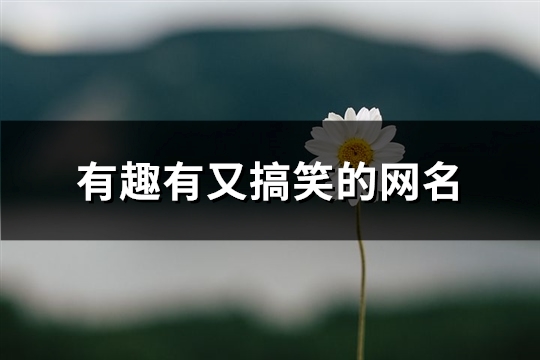 有趣有又搞笑的网名